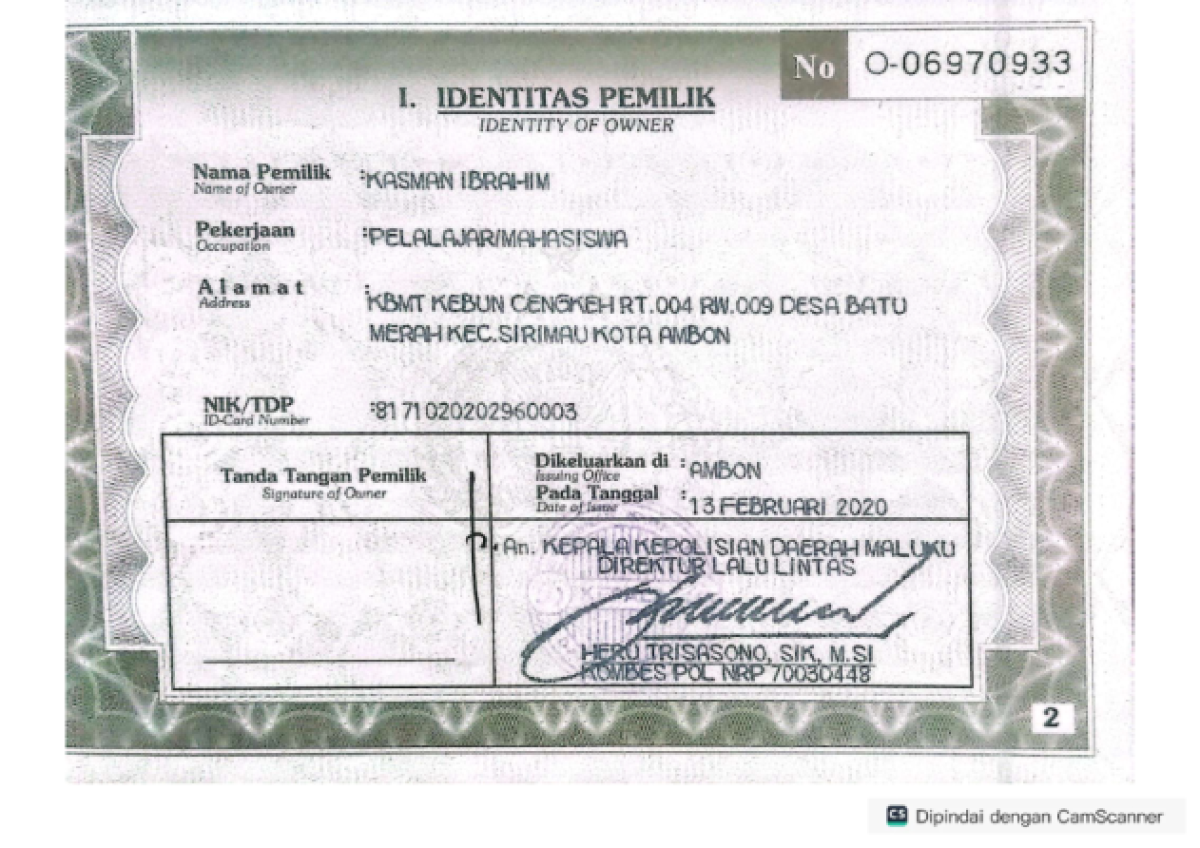 No O-06970933

I. IDENTITAS PEMILIK
IDENTITY OF OWNER

Nama Pemilik
Name of Owner
:KASMAN IBRAHIM

Pekerjaan
Occupation
:PELALAJAR/MAHASISWA

Alamat
Address
: KBMT KEBUN CENGKEH RT.004 RW.009 DESA BATU MERAH KEC.SIRIMAU KOTA AMBON

NIK/TDP
ID-Card Number
:8171020202960003

Tanda Tangan Pemilik
Signature of Owner

Dikeluarkan di
Issuing Office
: AMBON

Pada Tanggal
Date of Issue
: 13 FEBRUARI 2020

An. KEPALA KEPOLISIAN DAERAH MALUKU
DIREKTUR LALU LINTAS

HERU TRISASONO, SIK, M.SI
KOMBES POL NRP 70030448

2

Dipindai dengan CamScanner